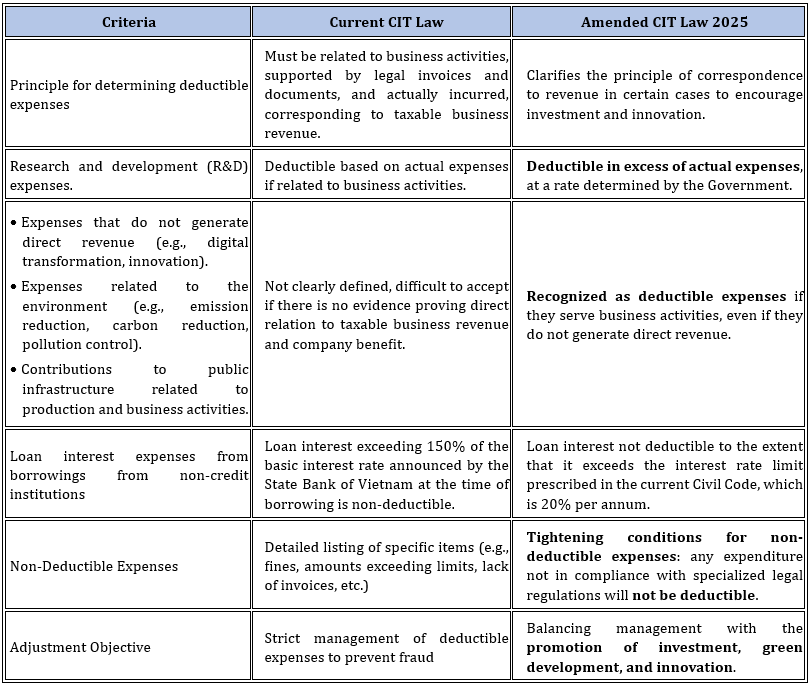 | Criteria | Current CIT Law | Amended CIT Law 2025 |
|---|---|---|
| Principle for determining deductible expenses | Must be related to business activities, supported by legal invoices and documents, and actually incurred, corresponding to taxable business revenue. | Clarifies the principle of correspondence to revenue in certain cases to encourage investment and innovation. |
| Research and development (R&D) expenses. | Deductible based on actual expenses if related to business activities. | **Deductible in excess of actual expenses**, at a rate determined by the Government. |
| • Expenses that do not generate direct revenue (e.g., digital transformation, innovation). • Expenses related to the environment (e.g., emission reduction, carbon reduction, pollution control). • Contributions to public infrastructure related to production and business activities. | Not clearly defined, difficult to accept if there is no evidence proving direct relation to taxable business revenue and company benefit. | **Recognized as deductible expenses** if they serve business activities, even if they do not generate direct revenue. |
| Loan interest expenses from borrowings from non-credit institutions | Loan interest exceeding 150% of the basic interest rate announced by the State Bank of Vietnam at the time of borrowing is non-deductible. | Loan interest not deductible to the extent that it exceeds the interest rate limit prescribed in the current Civil Code, which is 20% per annum. |
| Non-Deductible Expenses | Detailed listing of specific items (e.g., fines, amounts exceeding limits, lack of invoices, etc.) | **Tightening conditions for non-deductible expenses**: any expenditure not in compliance with specialized legal regulations will **not be deductible**. |
| Adjustment Objective | Strict management of deductible expenses to prevent fraud | Balancing management with the **promotion of investment, green development, and innovation**. |